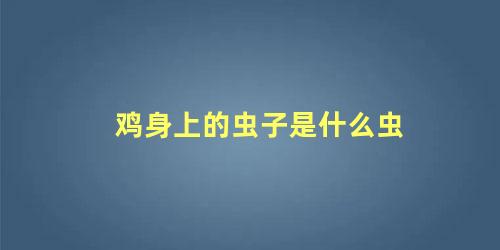 鸡身上的虫子是什么虫